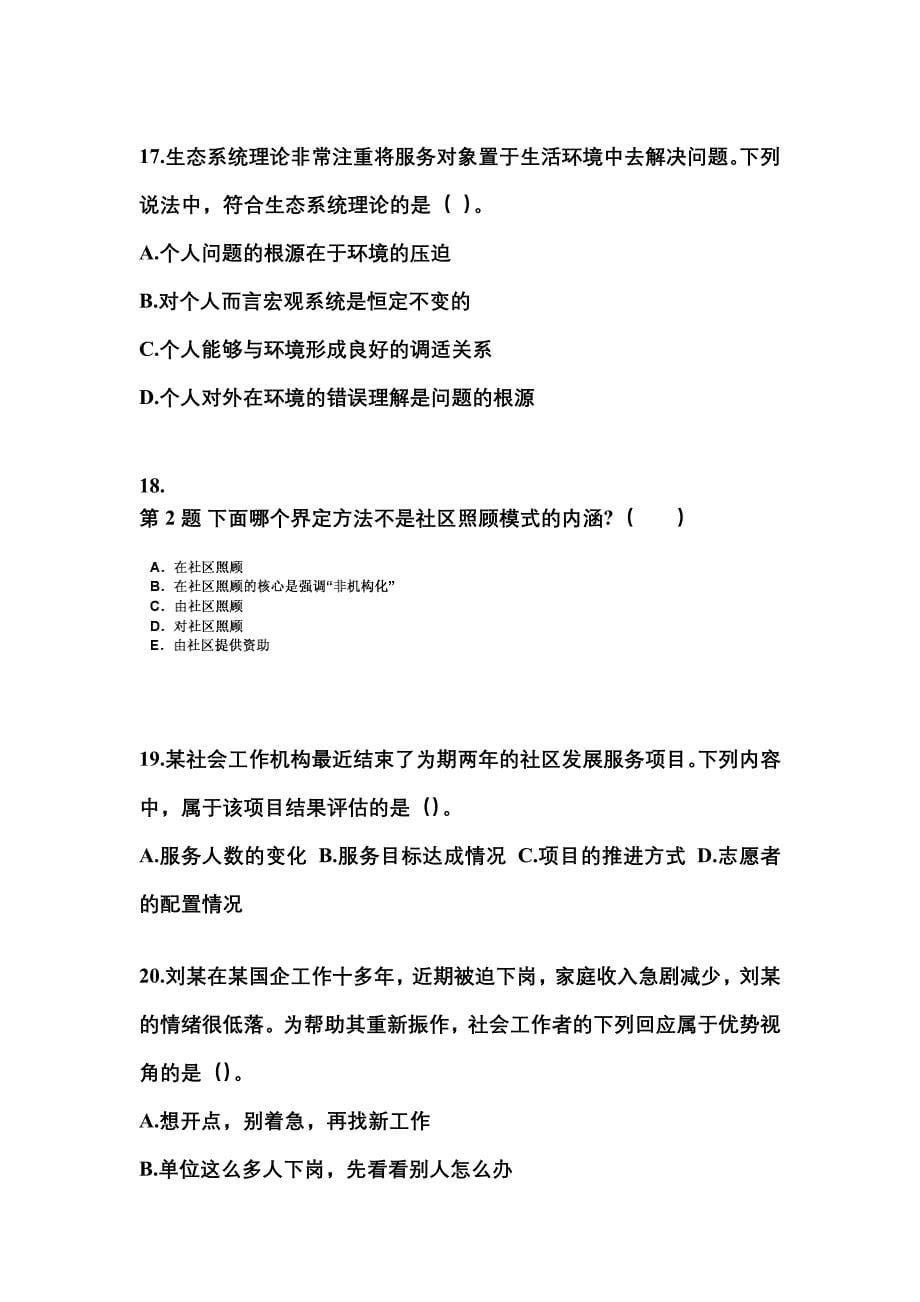 17.生态系统理论非常注重将服务对象置于生活环境中去解决问题。下列说法中，符合生态系统理论的是（ ）。

A.个人问题的根源在于环境的压迫

B.对个人而言宏观系统是恒定不变的

C.个人能够与环境形成良好的调适关系

D.个人对外在环境的错误理解是问题的根源

18.

第 2 题 下面哪个界定方法不是社区照顾模式的内涵?（ ）

A. 在社区照顾
B. 在社区照顾的核心是强调“非机构化”
C. 由社区照顾
D. 对社区照顾
E. 由社区提供资助

19.某社会工作机构最近结束了为期两年的社区发展服务项目。下列内容中，属于该项目结果评估的是（）。

A.服务人数的变化 B.服务目标达成情况 C.项目的推进方式 D.志愿者的配置情况

20.刘某在某国企工作十多年，近期被迫下岗，家庭收入急剧减少，刘某的情绪很低落。为帮助其重新振作，社会工作者的下列回应属于优势视角的是（）。

A.想开点，别着急，再找新工作

B.单位这么多人下岗，先看看别人怎么办